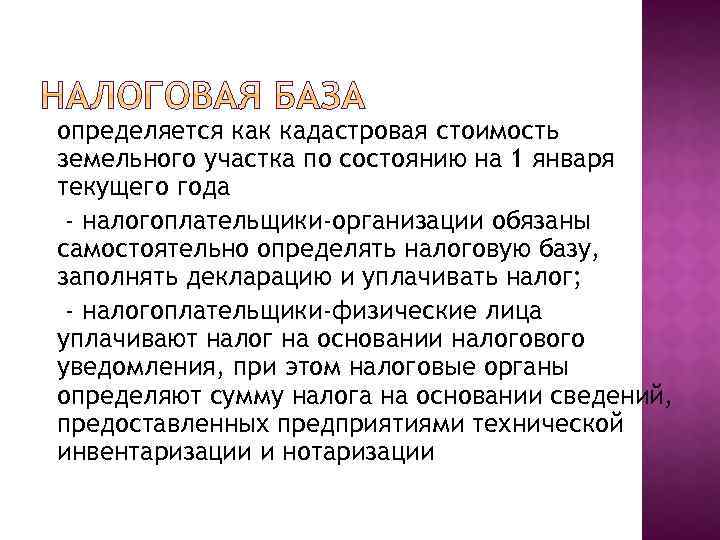 НАЛОГОВАЯ БАЗА

определяется как кадастровая стоимость земельного участка по состоянию на 1 января текущего года

- налогоплательщики-организации обязаны самостоятельно определять налоговую базу, заполнять декларацию и уплачивать налог;

- налогоплательщики-физические лица уплачивают налог на основании налогового уведомления, при этом налоговые органы определяют сумму налога на основании сведений, предоставленных предприятиями технической инвентаризации и нотаризации